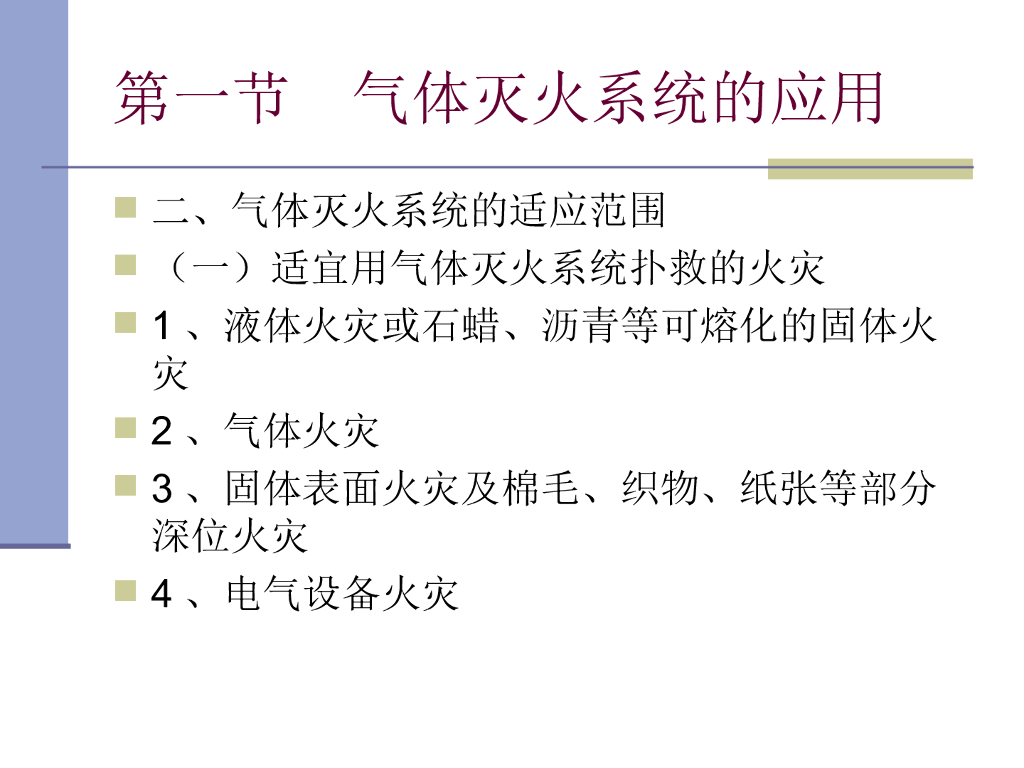 第一节　气体灭火系统的应用

二、气体灭火系统的适应范围

（一）适宜用气体灭火系统扑救的火灾

1 、液体火灾或石蜡、沥青等可熔化的固体火灾

2 、气体火灾

3 、固体表面火灾及棉毛、织物、纸张等部分深位火灾

4 、电气设备火灾